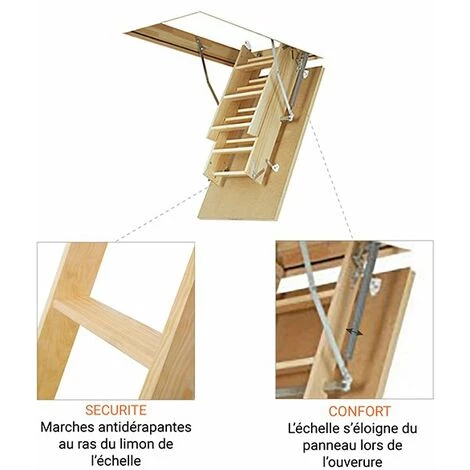 SECURITE
Marches antidérapantes au ras du limon de l'échelle

CONFORT
L'échelle s'éloigne du panneau lors de l'ouverure